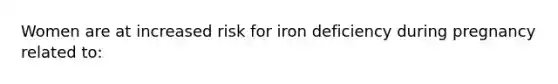 Women are at increased risk for iron deficiency during pregnancy related to: